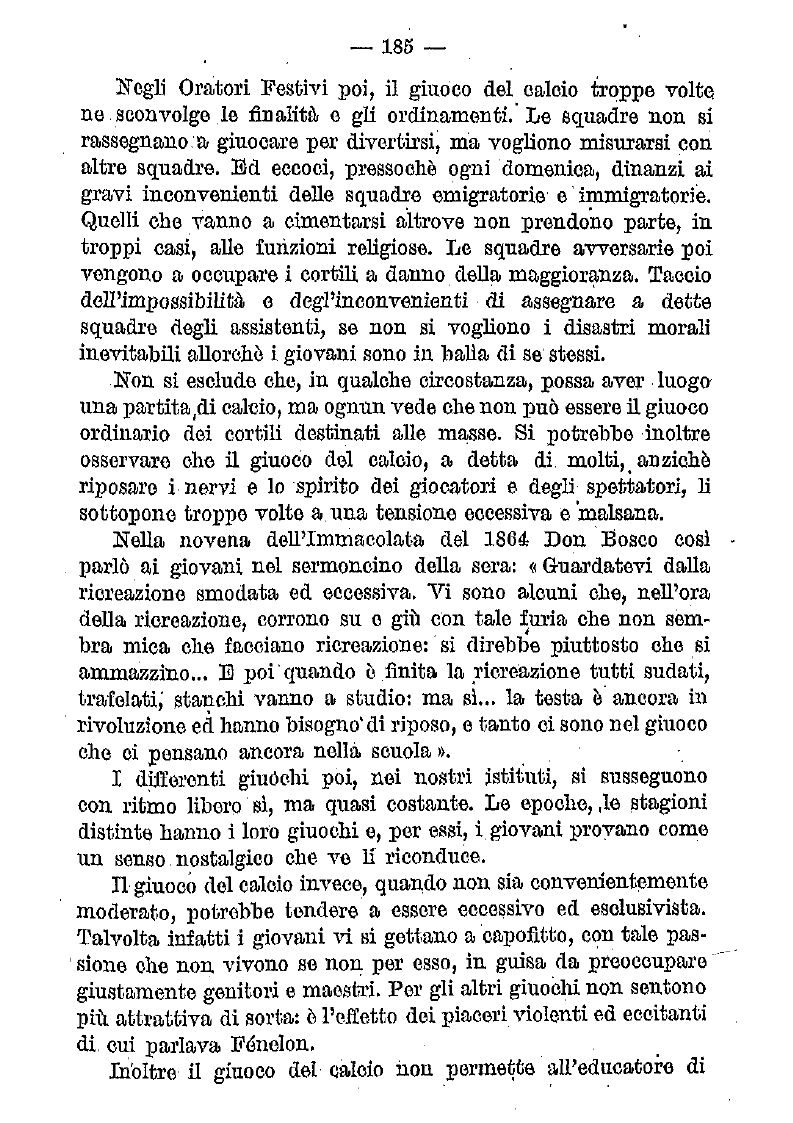 — 185 —

Negli Oratori Festivi poi, il giuoco del calcio troppe volte ne sconvolge le finalità e gli ordinamenti. Le squadre non si rassegnano a giuocare per divertirsi, ma vogliono misurarsi con altre squadre. Ed eccoci, pressochè ogni domenica, dinanzi ai gravi inconvenienti delle squadre emigratorie e immigratorie. Quelli che vanno a cimentarsi altrove non prendono parte, in troppi casi, alle funzioni religiose. Le squadre avversarie poi vengono a occupare i cortili a danno della maggioranza. Taccio dell'impossibilità e degl'inconvenienti di assegnare a dette squadre degli assistenti, se non si vogliono i disastri morali inevitabili allorchè i giovani sono in balìa di se stessi.

Non si esclude che, in qualche circostanza, possa aver luogo una partita di calcio, ma ognun vede che non può essere il giuoco ordinario dei cortili destinati alle masse. Si potrebbe inoltre osservare che il giuoco del calcio, a detta di molti, anzichè riposare i nervi e lo spirito dei giocatori e degli spettatori, li sottopone troppe volte a una tensione eccessiva e malsana.

Nella novena dell'Immacolata del 1864 Don Bosco così parlò ai giovani nel sermoncino della sera: « Guardatevi dalla ricreazione smodata ed eccessiva. Vi sono alcuni che, nell'ora della ricreazione, corrono su e giù con tale furia che non sembra mica che facciano ricreazione: si direbbe piuttosto che si ammazzino... E poi quando è finita la ricreazione tutti sudati, trafelati, stanchi vanno a studio: ma sì... la testa è ancora in rivoluzione ed hanno bisogno di riposo, e tanto ci sono nel giuoco che ci pensano ancora nella scuola ».

I differenti giuochi poi, nei nostri istituti, si susseguono con ritmo libero sì, ma quasi costante. Le epoche, le stagioni distinte hanno i loro giuochi e, per essi, i giovani provano come un senso nostalgico che ve li riconduce.

Il giuoco del calcio invece, quando non sia convenientemente moderato, potrebbe tendere a essere eccessivo ed esclusivista. Talvolta infatti i giovani vi si gettano a capofitto, con tale passione che non vivono se non per esso, in guisa da preoccupare giustamente genitori e maestri. Per gli altri giuochi non sentono più attrattiva di sorta: è l'effetto dei piaceri violenti ed eccitanti di cui parlava Fénelon.

Inoltre il giuoco del calcio non permette all'educatore di